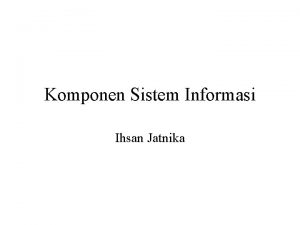 Komponen Sistem Informasi

Ihsan Jatnika